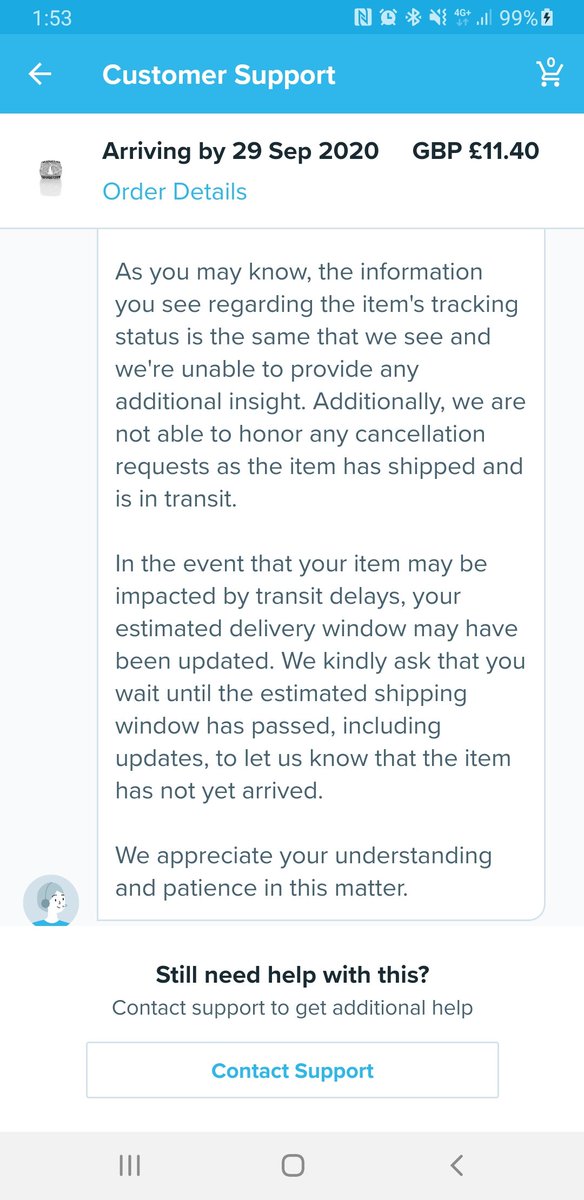 1:53 4G+ 99%

Customer Support 0

Arriving by 29 Sep 2020 GBP £11.40
Order Details

As you may know, the information you see regarding the item's tracking status is the same that we see and we're unable to provide any additional insight. Additionally, we are not able to honor any cancellation requests as the item has shipped and is in transit.

In the event that your item may be impacted by transit delays, your estimated delivery window may have been updated. We kindly ask that you wait until the estimated shipping window has passed, including updates, to let us know that the item has not yet arrived.

We appreciate your understanding and patience in this matter.

Still need help with this?
Contact support to get additional help

Contact Support